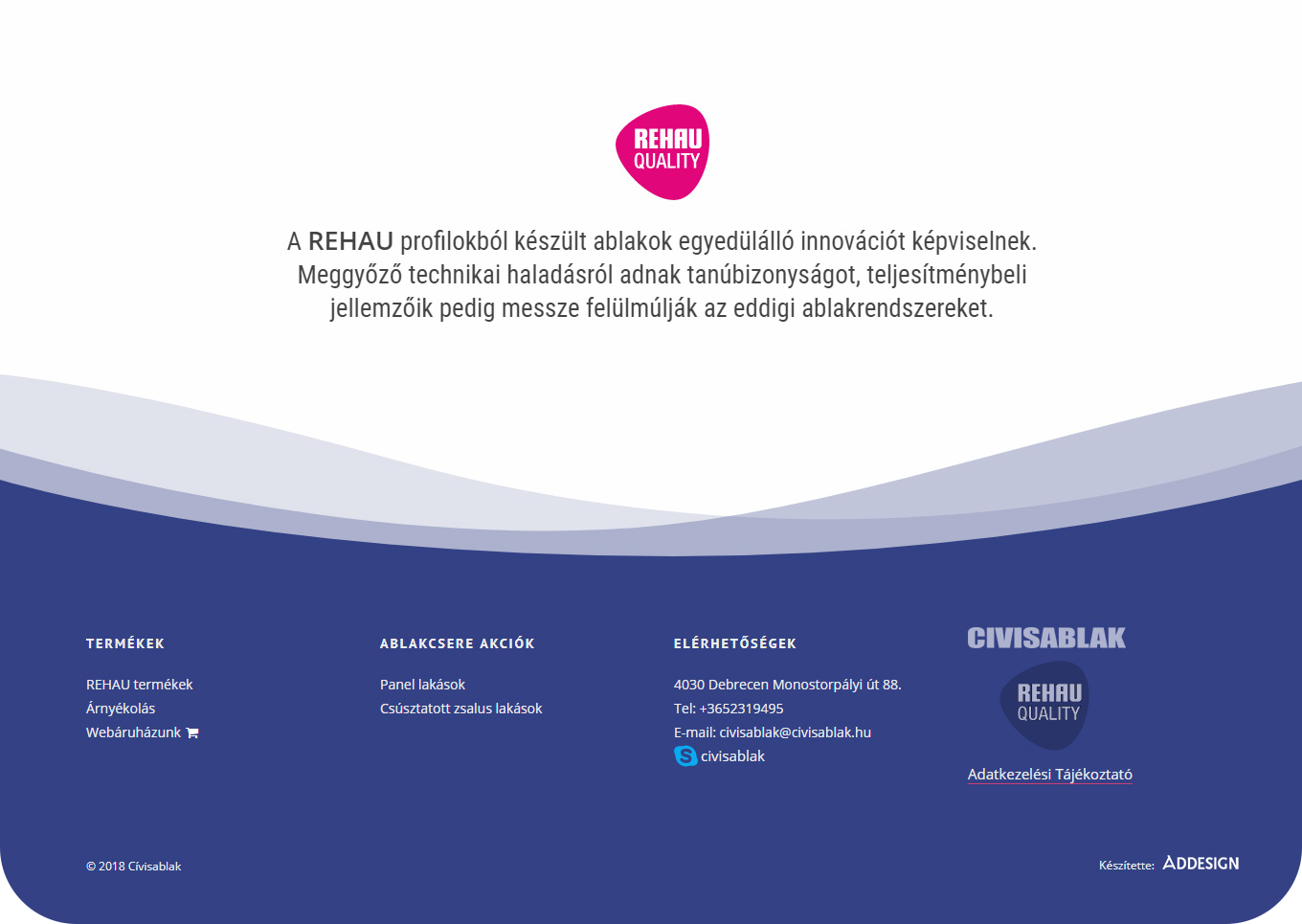 REHAU QUALITY

A REHAU profilokból készült ablakok egyedülálló innovációt képviselnek. Meggyőző technikai haladásról adnak tanúbizonyságot, teljesítménybeli jellemzőik pedig messze felülmúlják az eddigi ablakrendszereket.

TERMÉKEK

REHAU termékek
Árnyékolás
Webáruházunk

ABLAKCSERE AKCIÓK

Panel lakások
Csúsztatott zsalus lakások

ELÉRHETŐSÉGEK

4030 Debrecen Monostorpályi út 88.
Tel: +3652319495
E-mail: civisablak@civisablak.hu
civisablak

CIVISABLAK

REHAU QUALITY

Adatkezelési Tájékoztató

© 2018 Cívisablak

Készítette: ADDESIGN